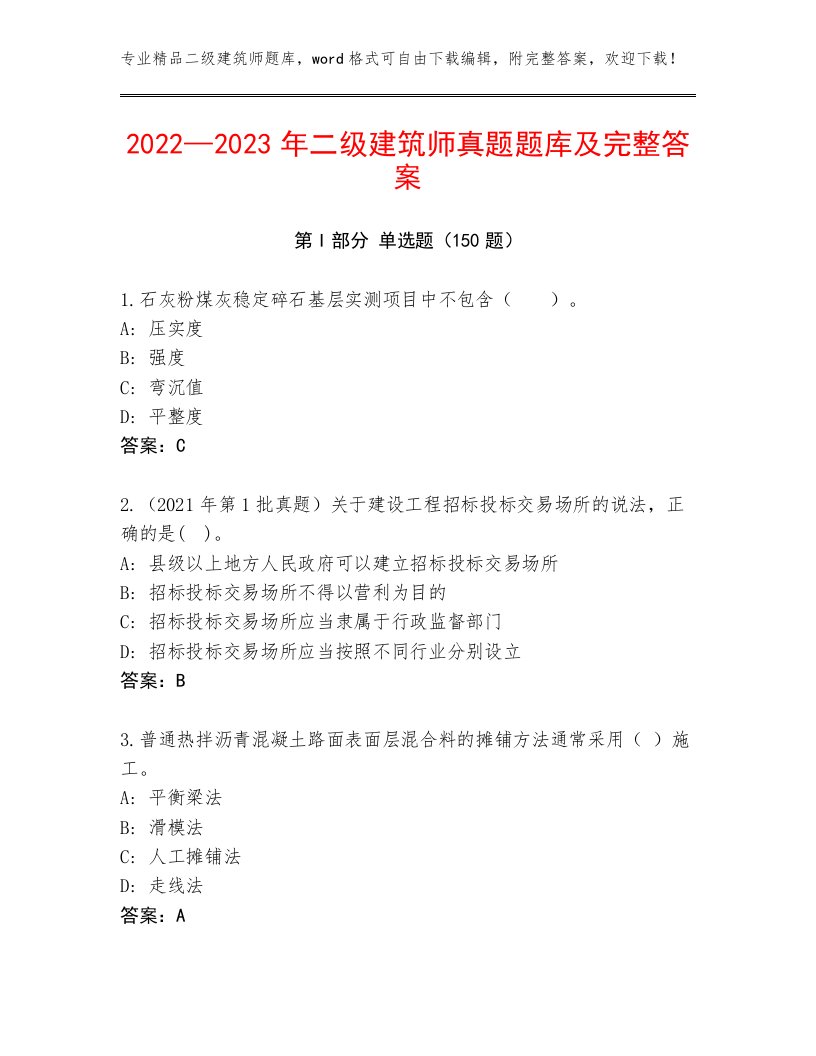 专业精品二级建筑师题库，word格式可自由下载编辑，附完整答案，欢迎下载！

2022—2023年二级建筑师真题题库及完整答案

第I部分 单选题（150题）

1.石灰粉煤灰稳定碎石基层实测项目中不包含（　　）。
A：压实度
B：强度
C：弯沉值
D：平整度
答案：C

2.（2021年第1批真题）关于建设工程招标投标交易场所的说法，正确的是(　)。
A：县级以上地方人民政府可以建立招标投标交易场所
B：招标投标交易场所不得以营利为目的
C：招标投标交易场所应当隶属于行政监督部门
D：招标投标交易场所应当按照不同行业分别设立
答案：B

3.普通热拌沥青混凝土路面表面层混合料的摊铺方法通常采用（　）施工。
A：平衡梁法
B：滑模法
C：人工摊铺法
D：走线法
答案：A